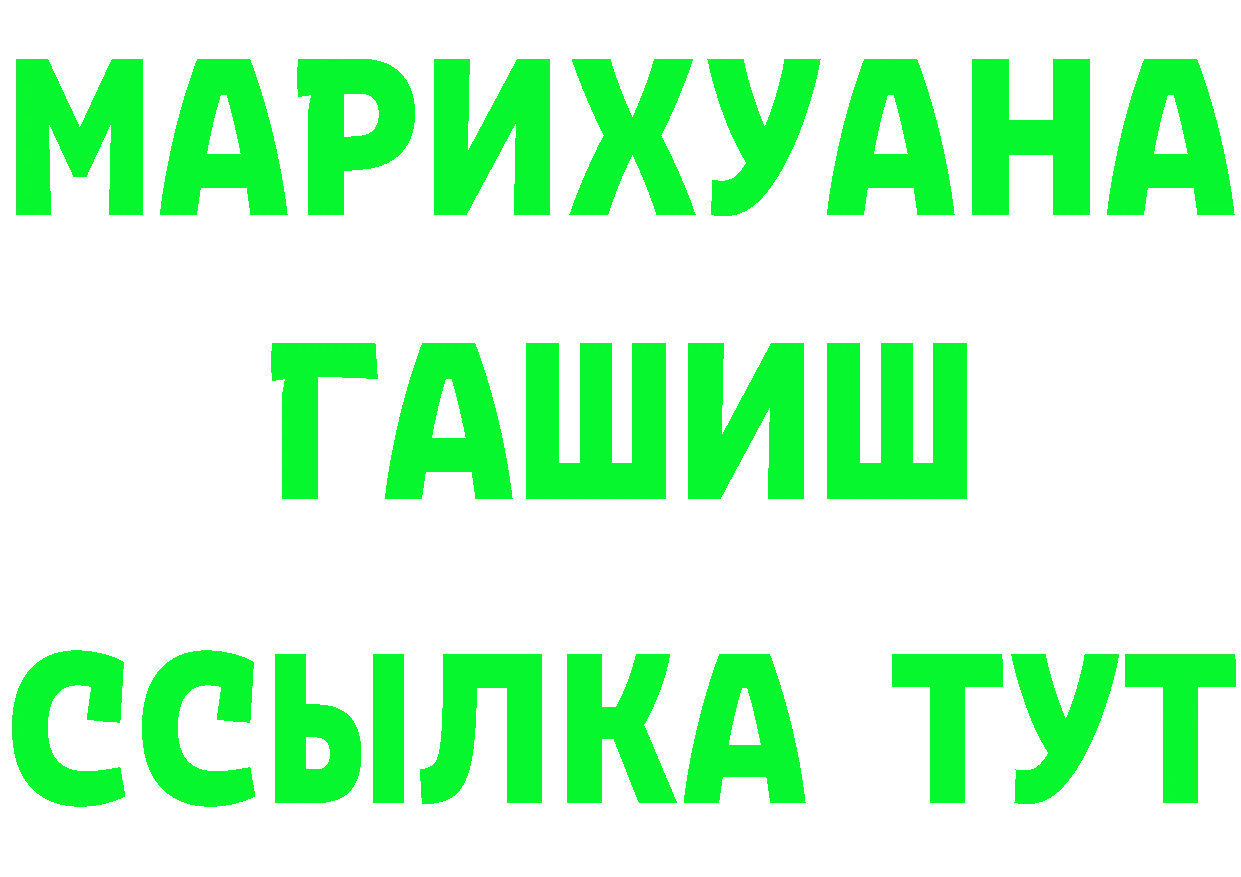 МАРИХУАНА
ГАШИШ
ССЫЛКА ТУТ